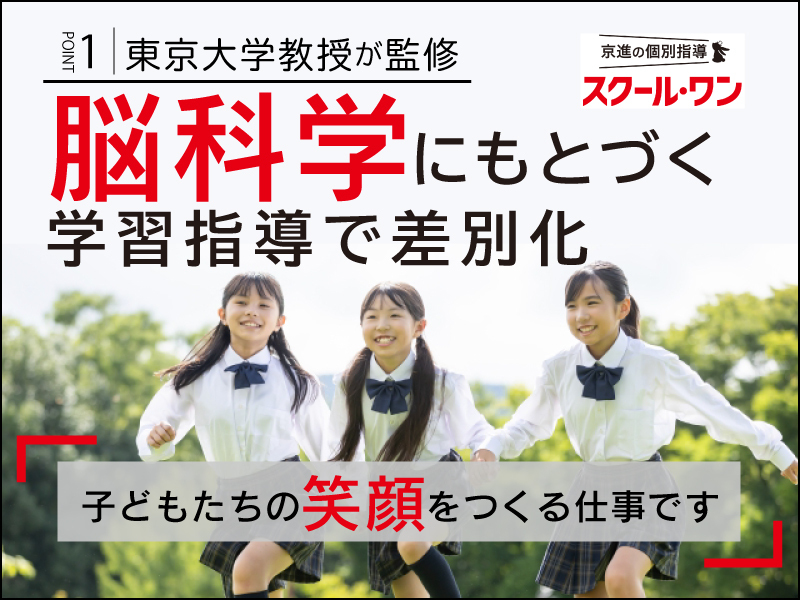 POINT 1 東京大学教授が監修

京進の個別指導
スクール・ワン

脳科学にもとづく
学習指導で差別化

子どもたちの笑顔をつくる仕事です